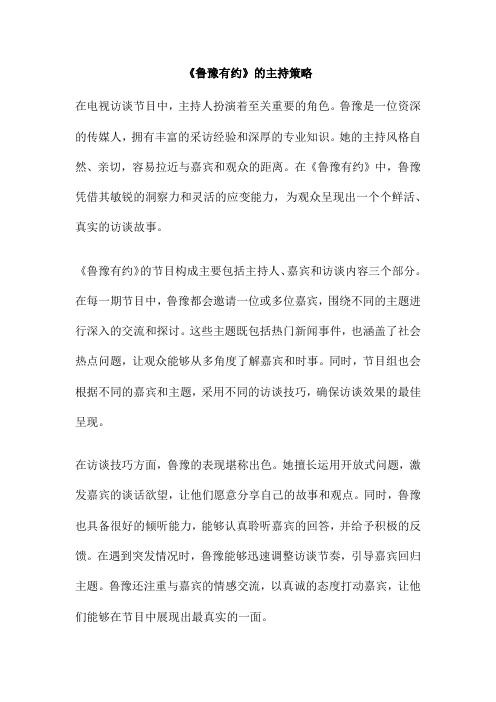 《鲁豫有约》的主持策略

在电视访谈节目中，主持人扮演着至关重要的角色。鲁豫是一位资深的传媒人，拥有丰富的采访经验和深厚的专业知识。她的主持风格自然、亲切，容易拉近与嘉宾和观众的距离。在《鲁豫有约》中，鲁豫凭借其敏锐的洞察力和灵活的应变能力，为观众呈现出一个个鲜活、真实的访谈故事。

《鲁豫有约》的节目构成主要包括主持人、嘉宾和访谈内容三个部分。在每一期节目中，鲁豫都会邀请一位或多位嘉宾，围绕不同的主题进行深入的交流和探讨。这些主题既包括热门新闻事件，也涵盖了社会热点问题，让观众能够从多角度了解嘉宾和时事。同时，节目组也会根据不同的嘉宾和主题，采用不同的访谈技巧，确保访谈效果的最佳呈现。

在访谈技巧方面，鲁豫的表现堪称出色。她擅长运用开放式问题，激发嘉宾的谈话欲望，让他们愿意分享自己的故事和观点。同时，鲁豫也具备很好的倾听能力，能够认真聆听嘉宾的回答，并给予积极的反馈。在遇到突发情况时，鲁豫能够迅速调整访谈节奏，引导嘉宾回归主题。鲁豫还注重与嘉宾的情感交流，以真诚的态度打动嘉宾，让他们能够在节目中展现出最真实的一面。